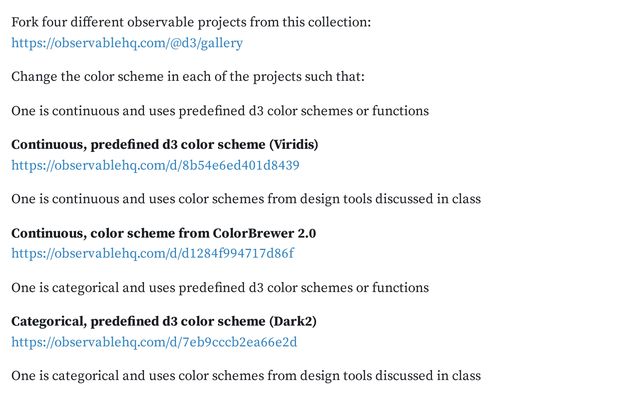 Fork four different observable projects from this collection:
https://observablehq.com/@d3/gallery

Change the color scheme in each of the projects such that:

One is continuous and uses predefined d3 color schemes or functions

Continuous, predefined d3 color scheme (Viridis)
https://observablehq.com/d/8b54e6ed401d8439

One is continuous and uses color schemes from design tools discussed in class

Continuous, color scheme from ColorBrewer 2.0
https://observablehq.com/d/d1284f994717d86f

One is categorical and uses predefined d3 color schemes or functions

Categorical, predefined d3 color scheme (Dark2)
https://observablehq.com/d/7eb9cccb2ea66e2d

One is categorical and uses color schemes from design tools discussed in class